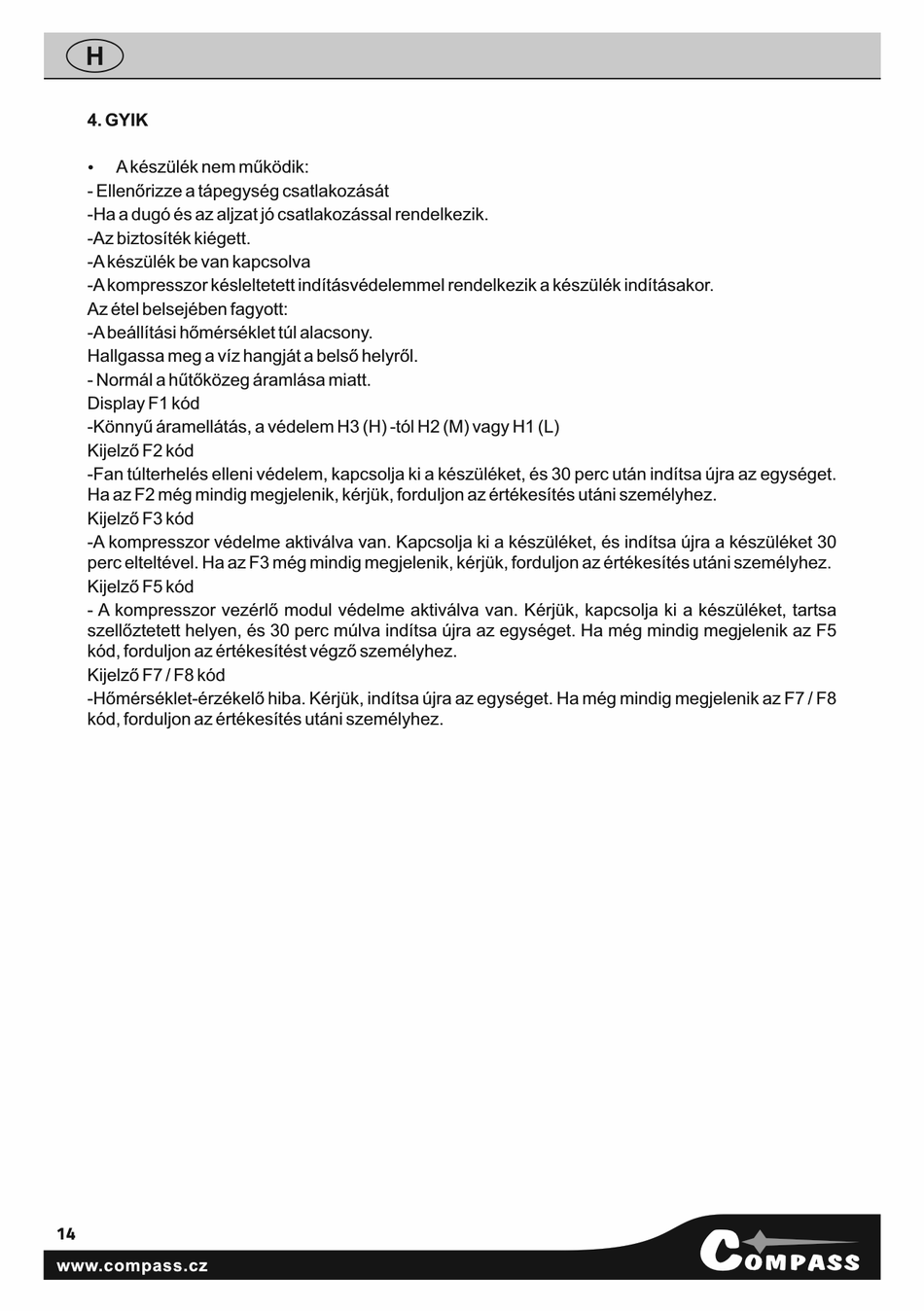 H

4. GYIK

• A készülék nem működik:
- Ellenőrizze a tápegység csatlakozását
-Ha a dugó és az aljzat jó csatlakozással rendelkezik.
-Az biztosíték kiégett.
-A készülék be van kapcsolva
-A kompresszor késleltetett indításvédelemmel rendelkezik a készülék indításakor.
Az étel belsejében fagyott:
-A beállítási hőmérséklet túl alacsony.
Hallgassa meg a víz hangját a belső helyről.
- Normál a hűtőközeg áramlása miatt.
Display F1 kód
-Könnyű áramellátás, a védelem H3 (H) -tól H2 (M) vagy H1 (L)
Kijelző F2 kód
-Fan túlterhelés elleni védelem, kapcsolja ki a készüléket, és 30 perc után indítsa újra az egységet. Ha az F2 még mindig megjelenik, kérjük, forduljon az értékesítés utáni személyhez.
Kijelző F3 kód
-A kompresszor védelme aktiválva van. Kapcsolja ki a készüléket, és indítsa újra a készüléket 30 perc elteltével. Ha az F3 még mindig megjelenik, kérjük, forduljon az értékesítés utáni személyhez.
Kijelző F5 kód
- A kompresszor vezérlő modul védelme aktiválva van. Kérjük, kapcsolja ki a készüléket, tartsa szellőztetett helyen, és 30 perc múlva indítsa újra az egységet. Ha még mindig megjelenik az F5 kód, forduljon az értékesítést végző személyhez.
Kijelző F7 / F8 kód
-Hőmérséklet-érzékelő hiba. Kérjük, indítsa újra az egységet. Ha még mindig megjelenik az F7 / F8 kód, forduljon az értékesítés utáni személyhez.

14
www.compass.cz
COMPASS